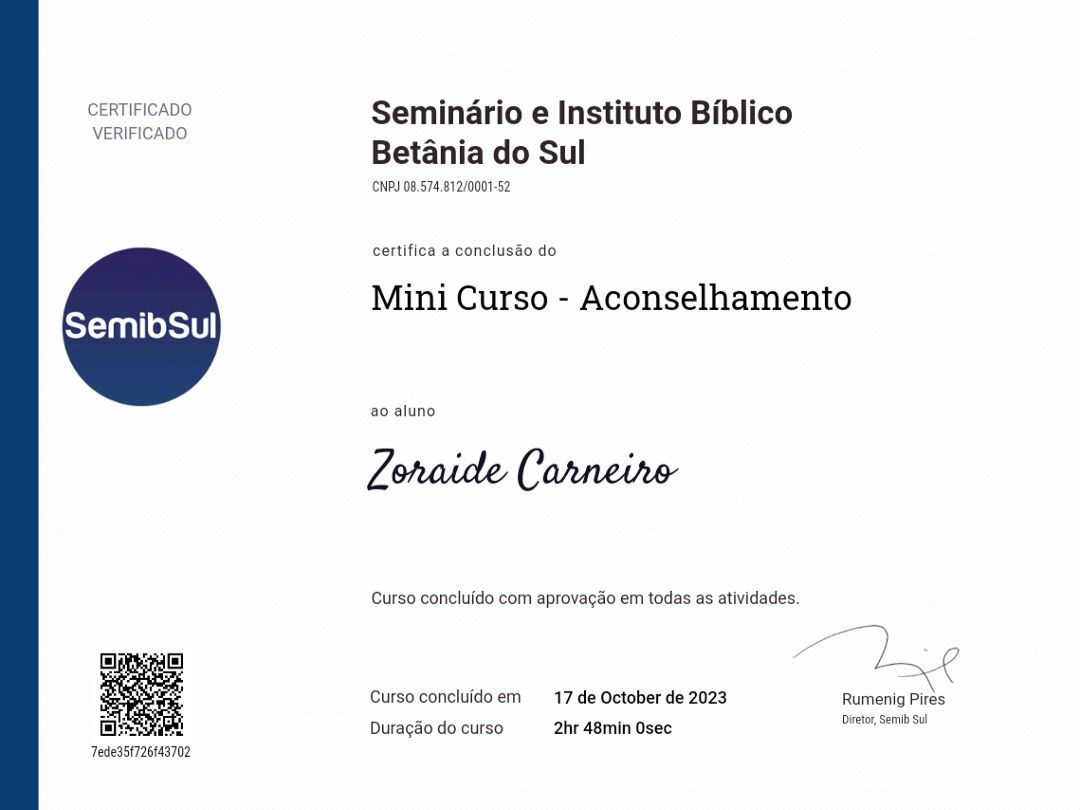 CERTIFICADO
VERIFICADO

SemibSul

7ede35f726f43702

Seminário e Instituto Bíblico
Betânia do Sul

CNPJ 08.574.812/0001-52

certifica a conclusão do

Mini Curso - Aconselhamento

ao aluno

Zoraide Carneiro

Curso concluído com aprovação em todas as atividades.

Curso concluído em 17 de October de 2023
Duração do curso 2hr 48min 0sec

Rumenig Pires
Diretor, Semib Sul